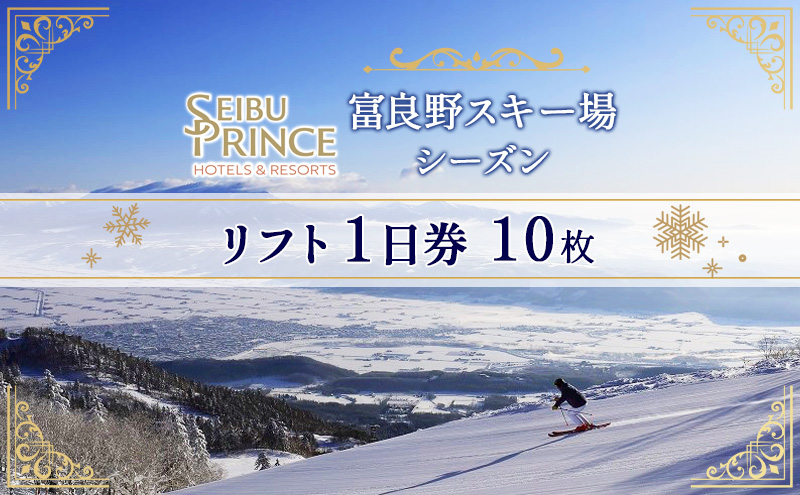 SEIBU PRINCE
HOTELS & RESORTS

富良野スキー場
シーズン

リフト1日券 10枚